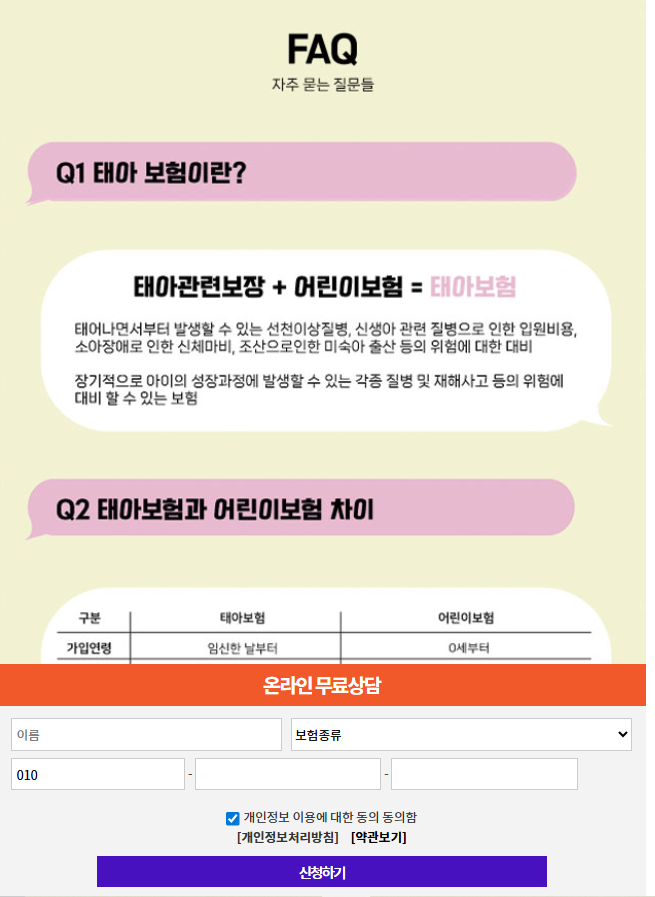 FAQ
자주 묻는 질문들

Q1 태아 보험이란?

태아관련보장 + 어린이보험 = 태아보험

태어나면서부터 발생할 수 있는 선천이상질병, 신생아 관련 질병으로 인한 입원비용, 소아장애로 인한 신체마비, 조산으로인한 미숙아 출산 등의 위험에 대한 대비

장기적으로 아이의 성장과정에 발생할 수 있는 각종 질병 및 재해사고 등의 위험에 대비 할 수 있는 보험

Q2 태아보험과 어린이보험 차이

| 구분 | 태아보험 | 어린이보험 |
|---|---|---|
| 가입연령 | 임신한 날부터 | 0세부터 |

온라인 무료상담

이름
보험종류
010 - -

개인정보 이용에 대한 동의 동의함
[개인정보처리방침] [약관보기]

신청하기